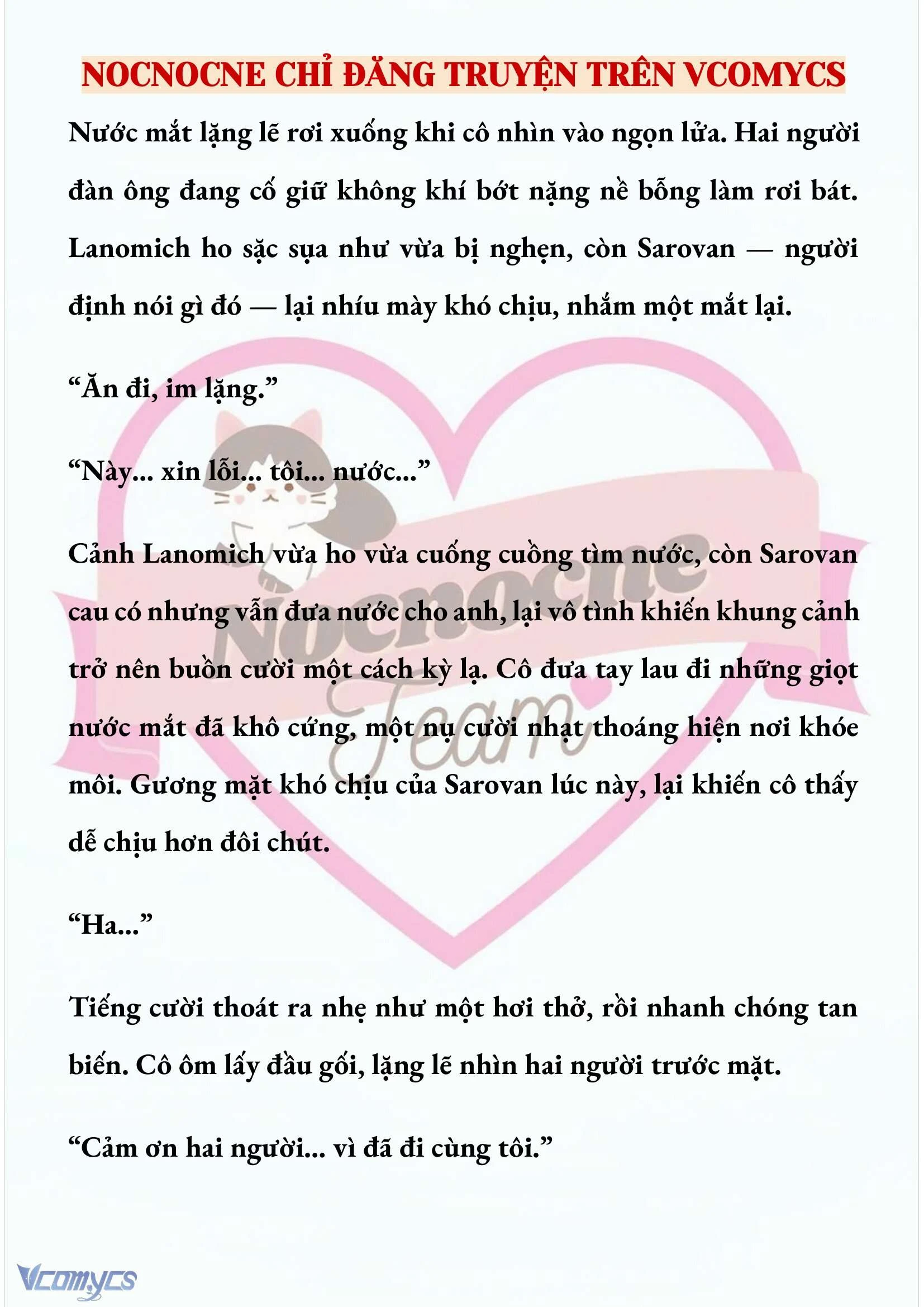 NOCNOCNE CHỈ ĐĂNG TRUYỆN TRÊN VCOMYCS

Nước mắt lặng lẽ rơi xuống khi cô nhìn vào ngọn lửa. Hai người đàn ông đang cố giữ không khí bớt nặng nề bỗng làm rơi bát. Lanomich ho sặc sụa như vừa bị nghẹn, còn Sarovan — người định nói gì đó — lại nhíu mày khó chịu, nhắm một mắt lại.

“Ăn đi, im lặng.”

“Này... xin lỗi... tôi... nước...”

Cảnh Lanomich vừa ho vừa cuống cuồng tìm nước, còn Sarovan cau có nhưng vẫn đưa nước cho anh, lại vô tình khiến khung cảnh trở nên buồn cười một cách kỳ lạ. Cô đưa tay lau đi những giọt nước mắt đã khô cứng, một nụ cười nhạt thoáng hiện nơi khóe môi. Gương mặt khó chịu của Sarovan lúc này, lại khiến cô thấy dễ chịu hơn đôi chút.

“Ha...”

Tiếng cười thoát ra nhẹ như một hơi thở, rồi nhanh chóng tan biến. Cô ôm lấy đầu gối, lặng lẽ nhìn hai người trước mặt.

“Cảm ơn hai người... vì đã đi cùng tôi.”

Nocnocne Team

Vcomycs